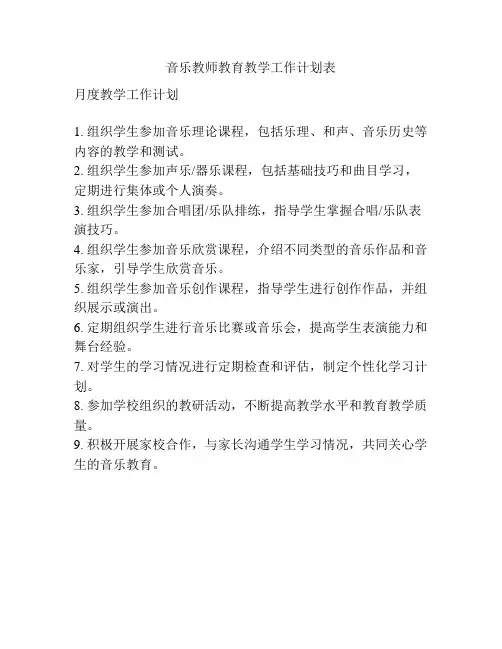 音乐教师教育教学工作计划表

月度教学工作计划

1. 组织学生参加音乐理论课程，包括乐理、和声、音乐历史等内容的教学和测试。
2. 组织学生参加声乐/器乐课程，包括基础技巧和曲目学习，定期进行集体或个人演奏。
3. 组织学生参加合唱团/乐队排练，指导学生掌握合唱/乐队表演技巧。
4. 组织学生参加音乐欣赏课程，介绍不同类型的音乐作品和音乐家，引导学生欣赏音乐。
5. 组织学生参加音乐创作课程，指导学生进行创作作品，并组织展示或演出。
6. 定期组织学生进行音乐比赛或音乐会，提高学生表演能力和舞台经验。
7. 对学生的学习情况进行定期检查和评估，制定个性化学习计划。
8. 参加学校组织的教研活动，不断提高教学水平和教育教学质量。
9. 积极开展家校合作，与家长沟通学生学习情况，共同关心学生的音乐教育。